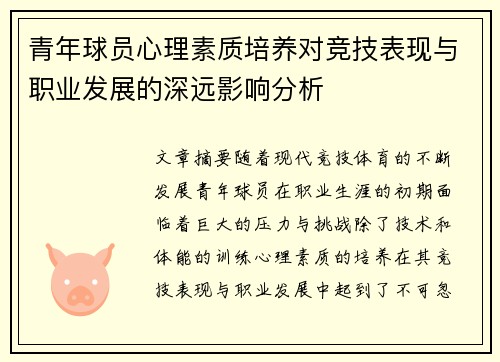 青年球员心理素质培养对竞技表现与职业发展的深远影响分析

文章摘要随着现代竞技体育的不断发展青年球员在职业生涯的初期面临着巨大的压力与挑战除了技术和体能的训练心理素质的培养在其竞技表现与职业发展中起到了不可忽